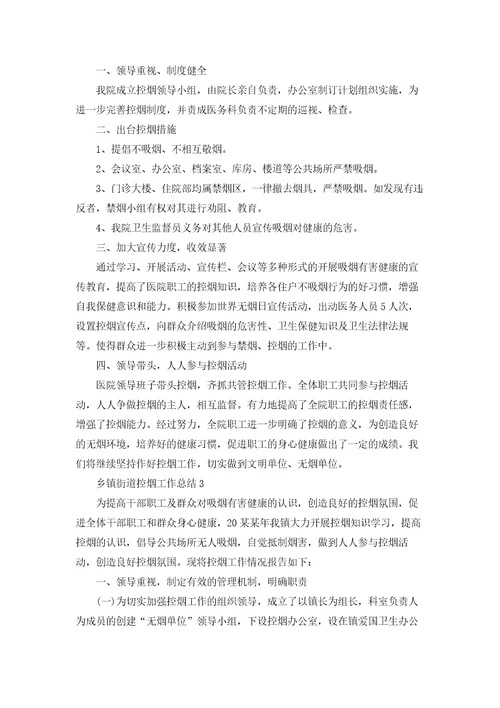 一、领导重视、制度健全

我院成立控烟领导小组，由院长亲自负责，办公室制订计划组织实施，为进一步完善控烟制度，并责成医务科负责不定期的巡视、检查。

二、出台控烟措施

1、提倡不吸烟、不相互敬烟。

2、会议室、办公室、档案室、库房、楼道等公共场所严禁吸烟。

3、门诊大楼、住院部均属禁烟区，一律撤去烟具，严禁吸烟。如发现有违反者，禁烟小组有权对其进行劝阻、教育。

4、我院卫生监督员义务对其他人员宣传吸烟对健康的危害。

三、加大宣传力度，收效显著

通过学习、开展活动、宣传栏、会议等多种形式的开展吸烟有害健康的宣传教育，提高了医院职工的控烟知识，培养各住户不吸烟行为的好习惯，增强自我保健意识和能力。积极参加世界无烟日宣传活动，出动医务人员5人次，设置控烟宣传点，向群众介绍吸烟的危害性、卫生保健知识及卫生法律法规等。使得群众进一步积极主动到参与禁烟、控烟的工作中。

四、领导带头，人人参与控烟活动

医院领导班子带头控烟，齐抓共管控烟工作。全体职工共同参与控烟活动，人人争做控烟的主人，相互监督。有力地提高了全院职工的控烟责任感，增强了控烟能力。经过努力，全院职工进一步明确了控烟的意义，为创造良好的无烟环境，培养好的健康习惯，促进职工的身心健康做出了一定的成绩。我们将继续坚持作好控烟工作，切实做到文明单位、无烟单位。

乡镇街道控烟工作总结3

为提高干部职工及群众对吸烟有害健康的认识，创造良好的控烟氛围，促进全体干部职工和群众身心健康，20某某年我镇大力开展控烟知识学习，提高控烟的认识，倡导公共场所无人吸烟，自觉抵制烟害，做到人人参与控烟活动，创造良好控烟氛围。现将控烟工作情况报告如下：

一、领导重视，制定有效的管理机制，明确职责

(一)为切实加强控烟工作的组织领导，成立了以镇长为组长，科室负责人为成员的创建“无烟单位”领导小组，下设控烟办公室，设在镇爱国卫生办公